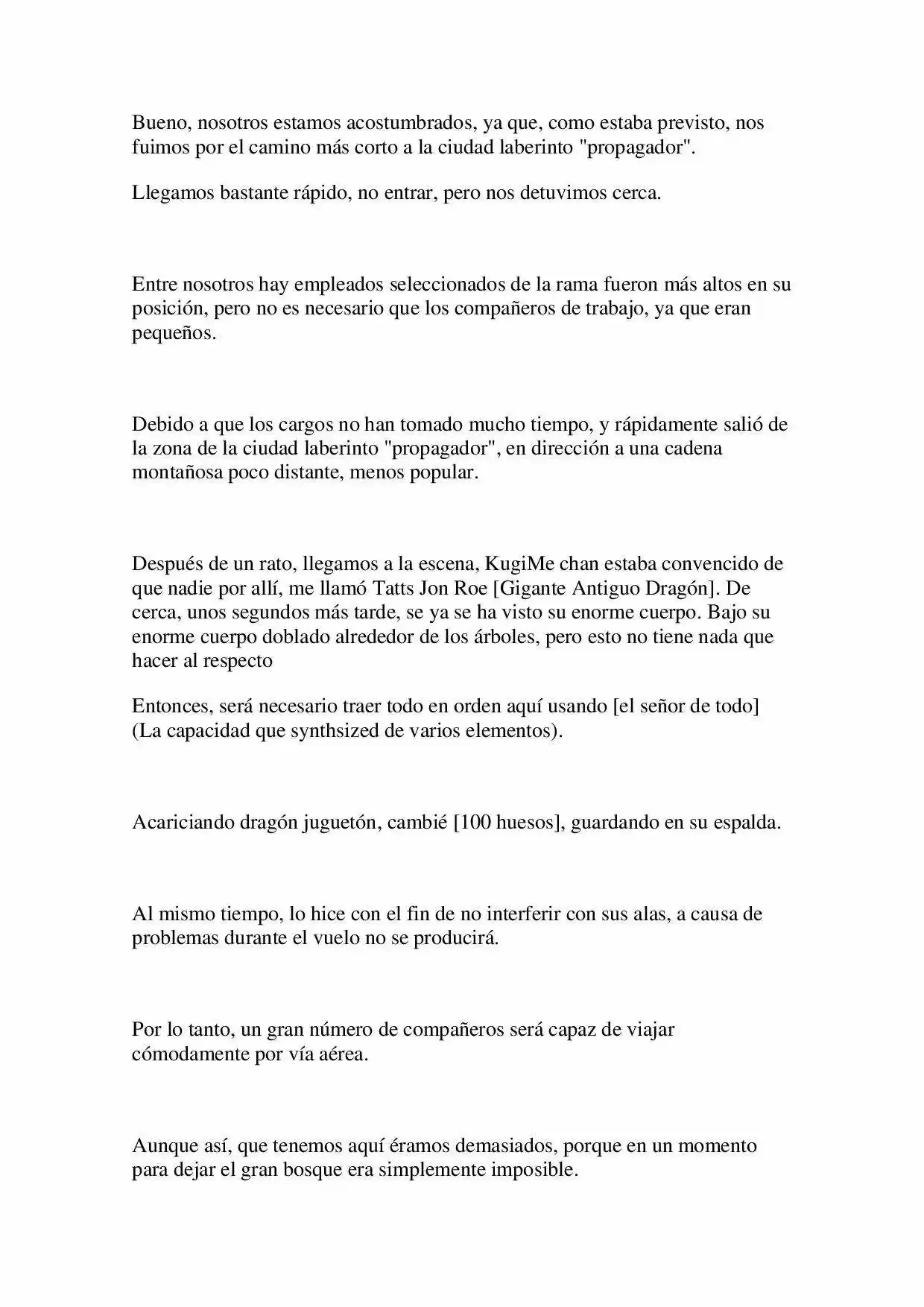 Bueno, nosotros estamos acostumbrados, ya que, como estaba previsto, nos fuimos por el camino más corto a la ciudad laberinto "propagador".

Llegamos bastante rápido, no entrar, pero nos detuvimos cerca.

Entre nosotros hay empleados seleccionados de la rama fueron más altos en su posición, pero no es necesario que los compañeros de trabajo, ya que eran pequeños.

Debido a que los cargos no han tomado mucho tiempo, y rápidamente salió de la zona de la ciudad laberinto "propagador", en dirección a una cadena montañosa poco distante, menos popular.

Después de un rato, llegamos a la escena, KugiMe chan estaba convencido de que nadie por allí, me llamó Tatts Jon Roe [Gigante Antiguo Dragón]. De cerca, unos segundos más tarde, se ya se ha visto su enorme cuerpo. Bajo su enorme cuerpo doblado alrededor de los árboles, pero esto no tiene nada que hacer al respecto

Entonces, será necesario traer todo en orden aquí usando [el señor de todo] (La capacidad que synthsized de varios elementos).

Acariciando dragón juguetón, cambié [100 huesos], guardando en su espalda.

Al mismo tiempo, lo hice con el fin de no interferir con sus alas, a causa de problemas durante el vuelo no se producirá.

Por lo tanto, un gran número de compañeros será capaz de viajar cómodamente por vía aérea.

Aunque así, que tenemos aquí éramos demasiados, porque en un momento para dejar el gran bosque era simplemente imposible.